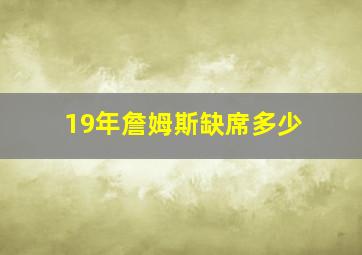 19年詹姆斯缺席多少